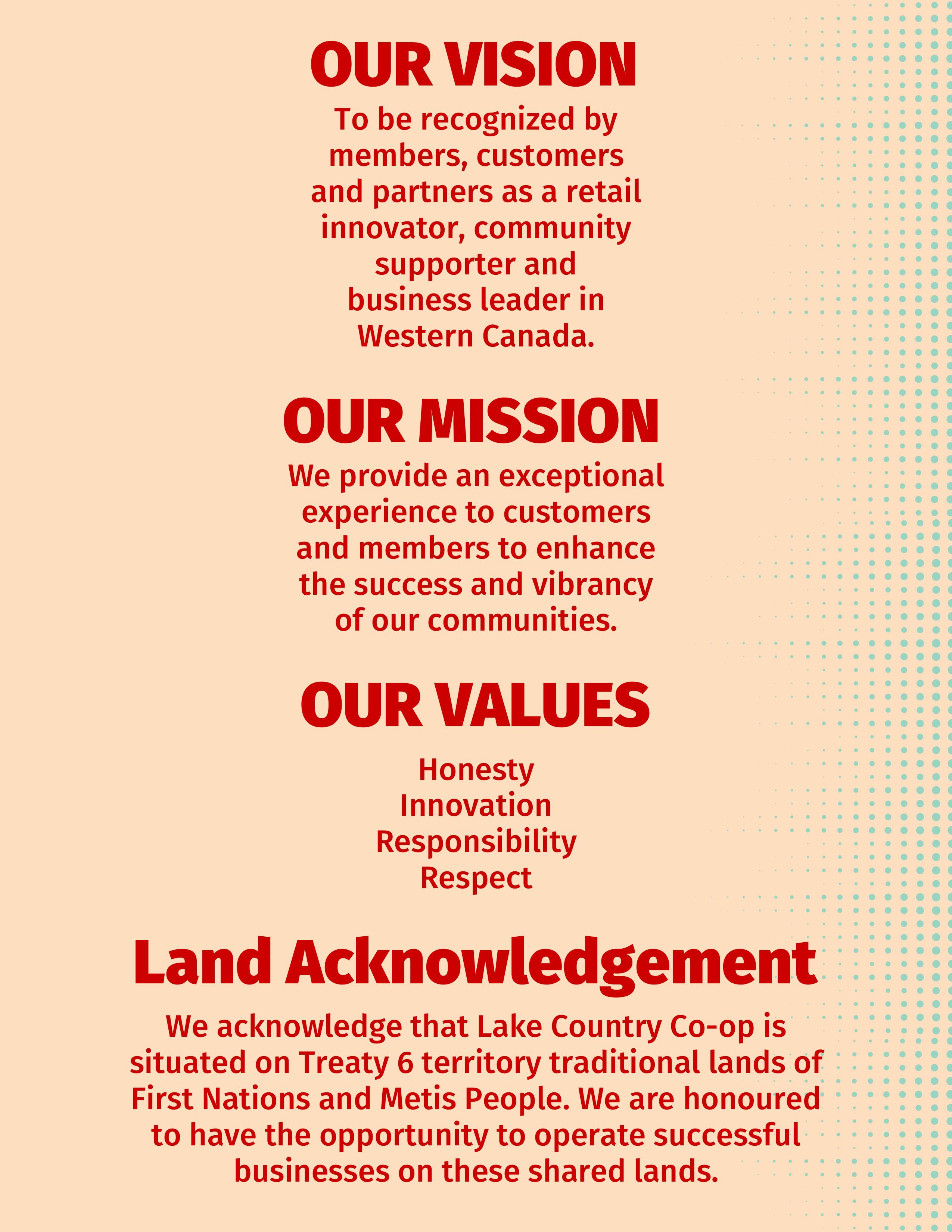 OUR VISION

To be recognized by members, customers and partners as a retail innovator, community supporter and business leader in Western Canada.

OUR MISSION

We provide an exceptional experience to customers and members to enhance the success and vibrancy of our communities.

OUR VALUES

Honesty
Innovation
Responsibility
Respect

Land Acknowledgement

We acknowledge that Lake Country Co-op is situated on Treaty 6 territory traditional lands of First Nations and Metis People. We are honoured to have the opportunity to operate successful businesses on these shared lands.